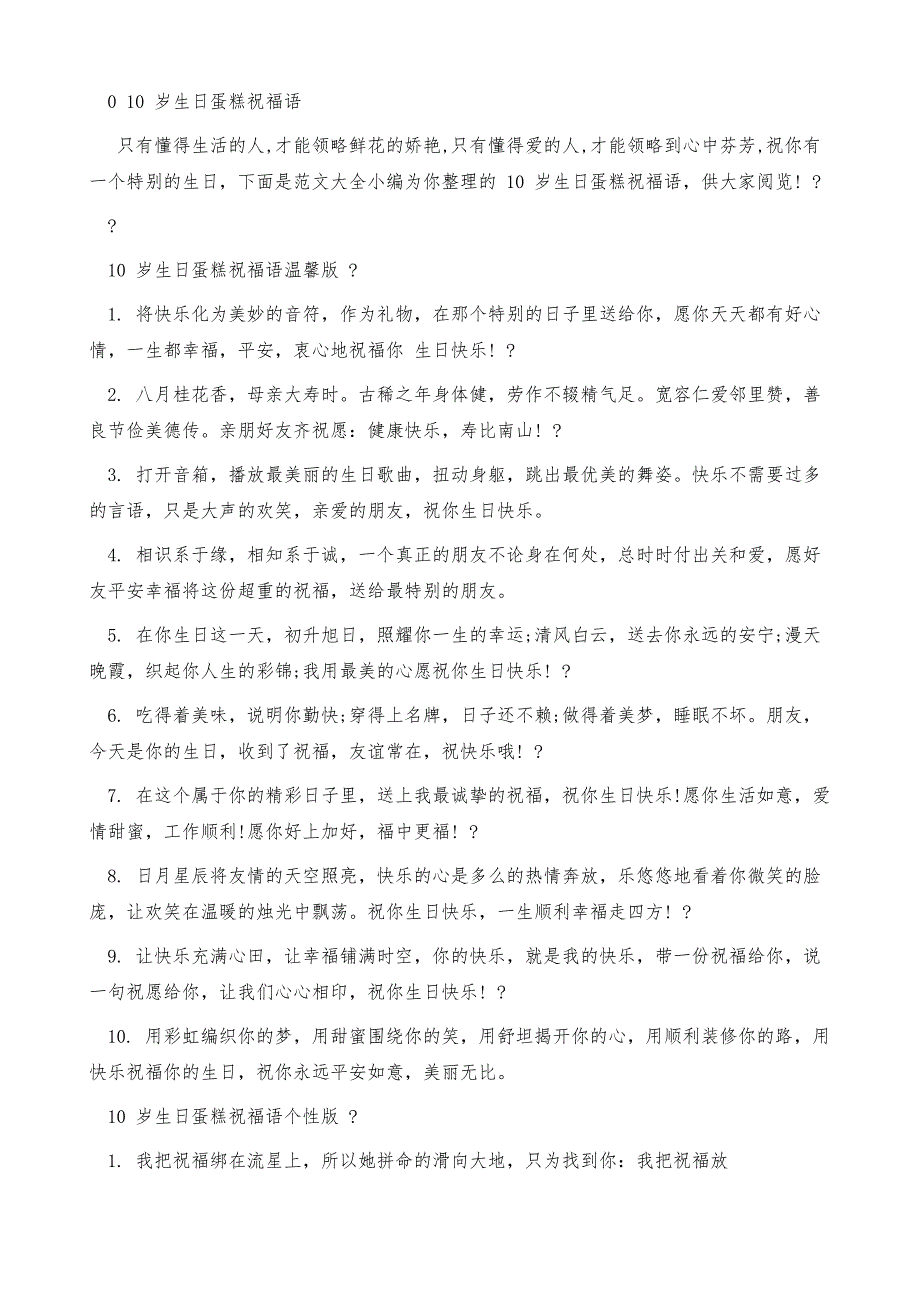 0 10 岁生日蛋糕祝福语

只有懂得生活的人,才能领略鲜花的娇艳,只有懂得爱的人,才能领略到心中芬芳,祝你有一个特别的生日，下面是范文大全小编为你整理的 10 岁生日蛋糕祝福语，供大家阅览！？

？

10 岁生日蛋糕祝福语温馨版 ？

1. 将快乐化为美妙的音符，作为礼物，在那个特别的日子里送给你，愿你天天都有好心情，一生都幸福，平安，衷心地祝福你 生日快乐！？

2. 八月桂花香，母亲大寿时。古稀之年身体健，劳作不辍精气足。宽容仁爱邻里赞，善良节俭美德传。亲朋好友齐祝愿：健康快乐，寿比南山！？

3. 打开音箱，播放最美丽的生日歌曲，扭动身躯，跳出最优美的舞姿。快乐不需要过多的言语，只是大声的欢笑，亲爱的朋友，祝你生日快乐。

4. 相识系于缘，相知系于诚，一个真正的朋友不论身在何处，总时时付出关和爱，愿好友平安幸福将这份超重的祝福，送给最特别的朋友。

5. 在你生日这一天，初升旭日，照耀你一生的幸运;清风白云，送去你永远的安宁;漫天晚霞，织起你人生的彩锦;我用最美的心愿祝你生日快乐！？

6. 吃得着美味，说明你勤快;穿得上名牌，日子还不赖;做得着美梦，睡眠不坏。朋友，今天是你的生日，收到了祝福，友谊常在，祝快乐哦！？

7. 在这个属于你的精彩日子里，送上我最诚挚的祝福，祝你生日快乐!愿你生活如意，爱情甜蜜，工作顺利!愿你好上加好，福中更福！？

8. 日月星辰将友情的天空照亮，快乐的心是多么的热情奔放，乐悠悠地看着你微笑的脸庞，让欢笑在温暖的烛光中飘荡。祝你生日快乐，一生顺利幸福走四方！？

9. 让快乐充满心田，让幸福铺满时空，你的快乐，就是我的快乐，带一份祝福给你，说一句祝愿给你，让我们心心相印，祝你生日快乐！？

10. 用彩虹编织你的梦，用甜蜜围绕你的笑，用舒坦揭开你的心，用顺利装修你的路，用快乐祝福你的生日，祝你永远平安如意，美丽无比。

10 岁生日蛋糕祝福语个性版 ？

1. 我把祝福绑在流星上，所以她拼命的滑向大地，只为找到你：我把祝福放